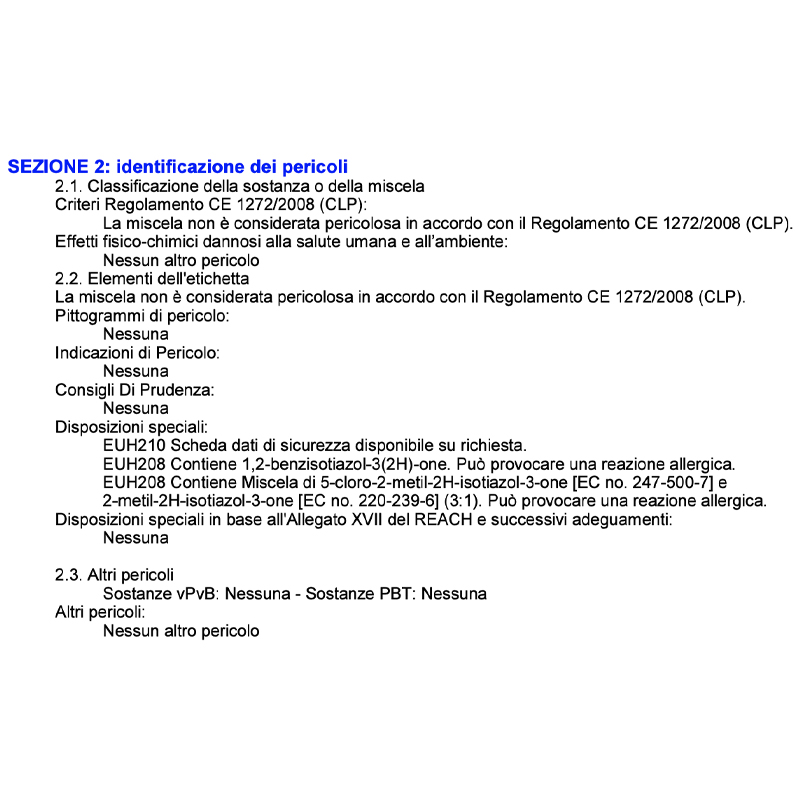 SEZIONE 2: identificazione dei pericoli

2.1. Classificazione della sostanza o della miscela

Criteri Regolamento CE 1272/2008 (CLP):

La miscela non è considerata pericolosa in accordo con il Regolamento CE 1272/2008 (CLP).

Effetti fisico-chimici dannosi alla salute umana e all'ambiente:

Nessun altro pericolo

2.2. Elementi dell'etichetta

La miscela non è considerata pericolosa in accordo con il Regolamento CE 1272/2008 (CLP).

Pittogrammi di pericolo:

Nessuna

Indicazioni di Pericolo:

Nessuna

Consigli Di Prudenza:

Nessuna

Disposizioni speciali:

EUH210 Scheda dati di sicurezza disponibile su richiesta.

EUH208 Contiene 1,2-benzisotiazol-3(2H)-one. Può provocare una reazione allergica.

EUH208 Contiene Miscela di 5-cloro-2-metil-2H-isotiazol-3-one [EC no. 247-500-7] e 2-metil-2H-isotiazol-3-one [EC no. 220-239-6] (3:1). Può provocare una reazione allergica.

Disposizioni speciali in base all'Allegato XVII del REACH e successivi adeguamenti:

Nessuna

2.3. Altri pericoli

Sostanze vPvB: Nessuna - Sostanze PBT: Nessuna

Altri pericoli:

Nessun altro pericolo